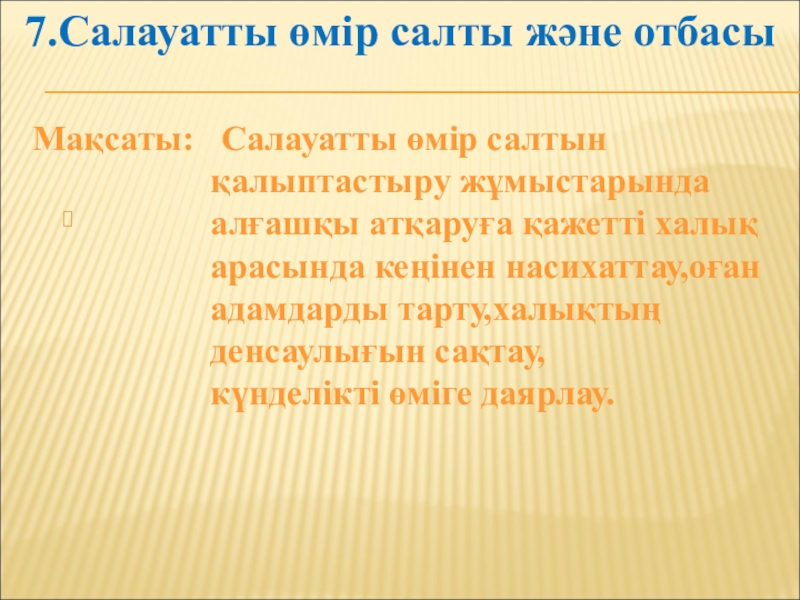 7.Салауатты өмір салты және отбасы

Мақсаты: Салауатты өмір салтын қалыптастыру жұмыстарында алғашқы атқаруға қажетті халық арасында кеңінен насихаттау,оған адамдарды тарту,халықтың денсаулығын сақтау, күнделікті өміге даярлау.